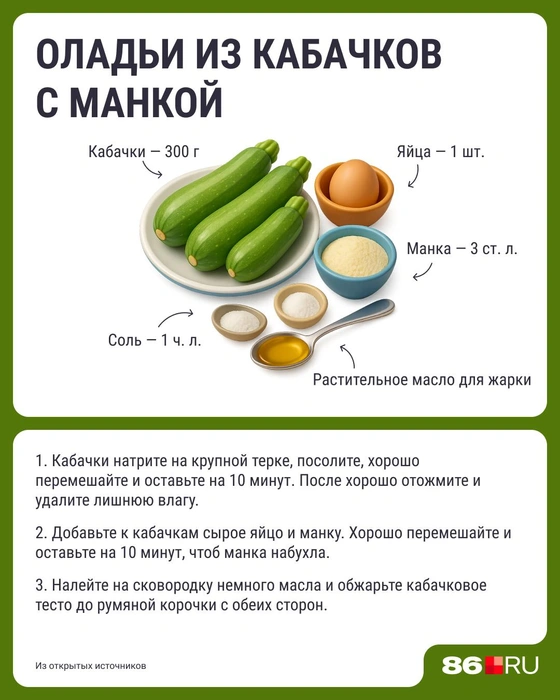 ОЛАДЬИ ИЗ КАБАЧКОВ С МАНКОЙ

Кабачки — 300 г

Яйца — 1 шт.

Манка — 3 ст. л.

Соль — 1 ч. л.

Растительное масло для жарки

1. Кабачки натрите на крупной терке, посолите, хорошо перемешайте и оставьте на 10 минут. После хорошо отожмите и удалите лишнюю влагу.

2. Добавьте к кабачкам сырое яйцо и манку. Хорошо перемешайте и оставьте на 10 минут, чтоб манка набухла.

3. Налейте на сковородку немного масла и обжарьте кабачковое тесто до румяной корочки с обеих сторон.

Из открытых источников

86.RU